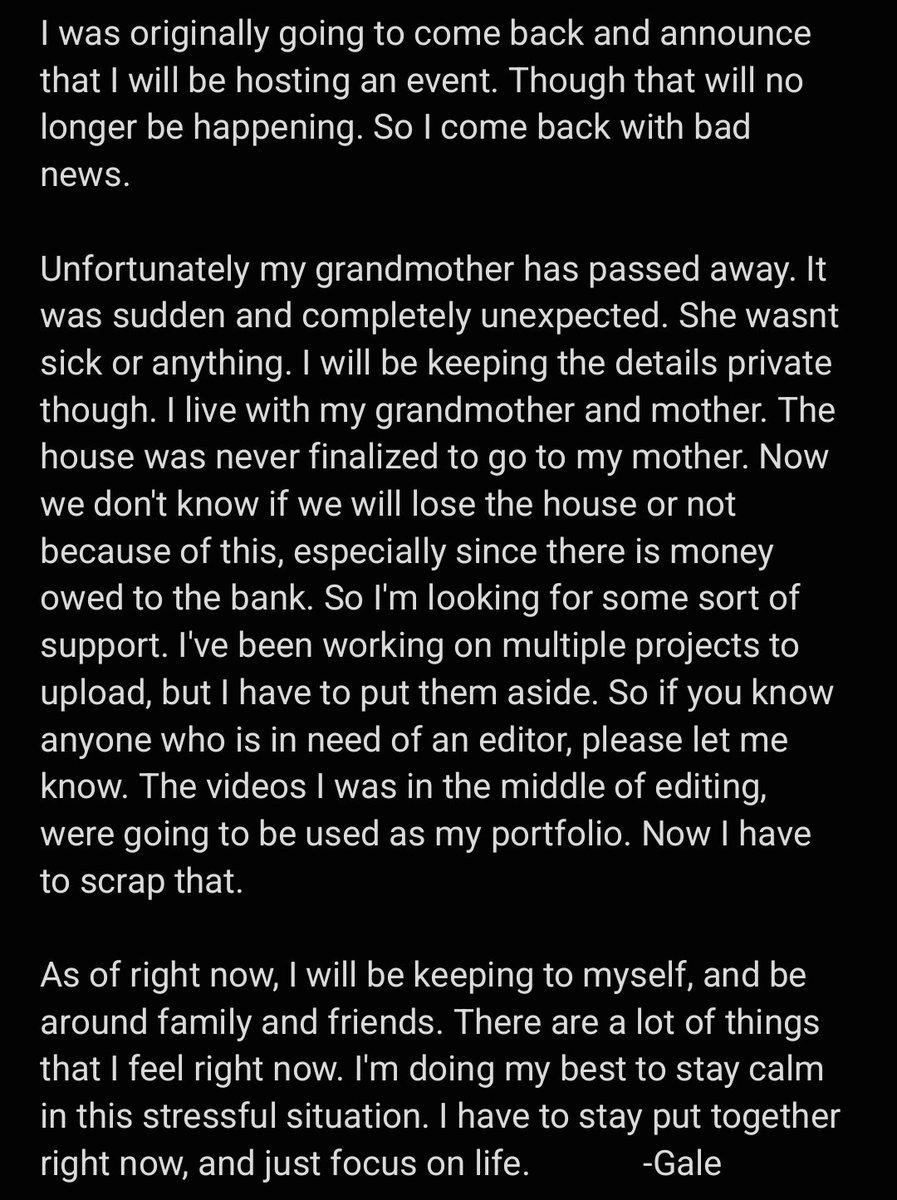 I was originally going to come back and announce that I will be hosting an event. Though that will no longer be happening. So I come back with bad news.

Unfortunately my grandmother has passed away. It was sudden and completely unexpected. She wasnt sick or anything. I will be keeping the details private though. I live with my grandmother and mother. The house was never finalized to go to my mother. Now we don't know if we will lose the house or not because of this, especially since there is money owed to the bank. So I'm looking for some sort of support. I've been working on multiple projects to upload, but I have to put them aside. So if you know anyone who is in need of an editor, please let me know. The videos I was in the middle of editing, were going to be used as my portfolio. Now I have to scrap that.

As of right now, I will be keeping to myself, and be around family and friends. There are a lot of things that I feel right now. I'm doing my best to stay calm in this stressful situation. I have to stay put together right now, and just focus on life. -Gale